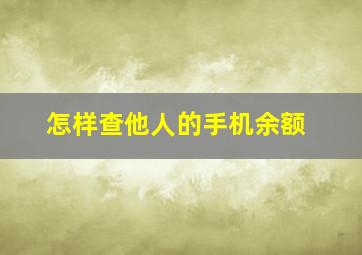 怎样查他人的手机余额